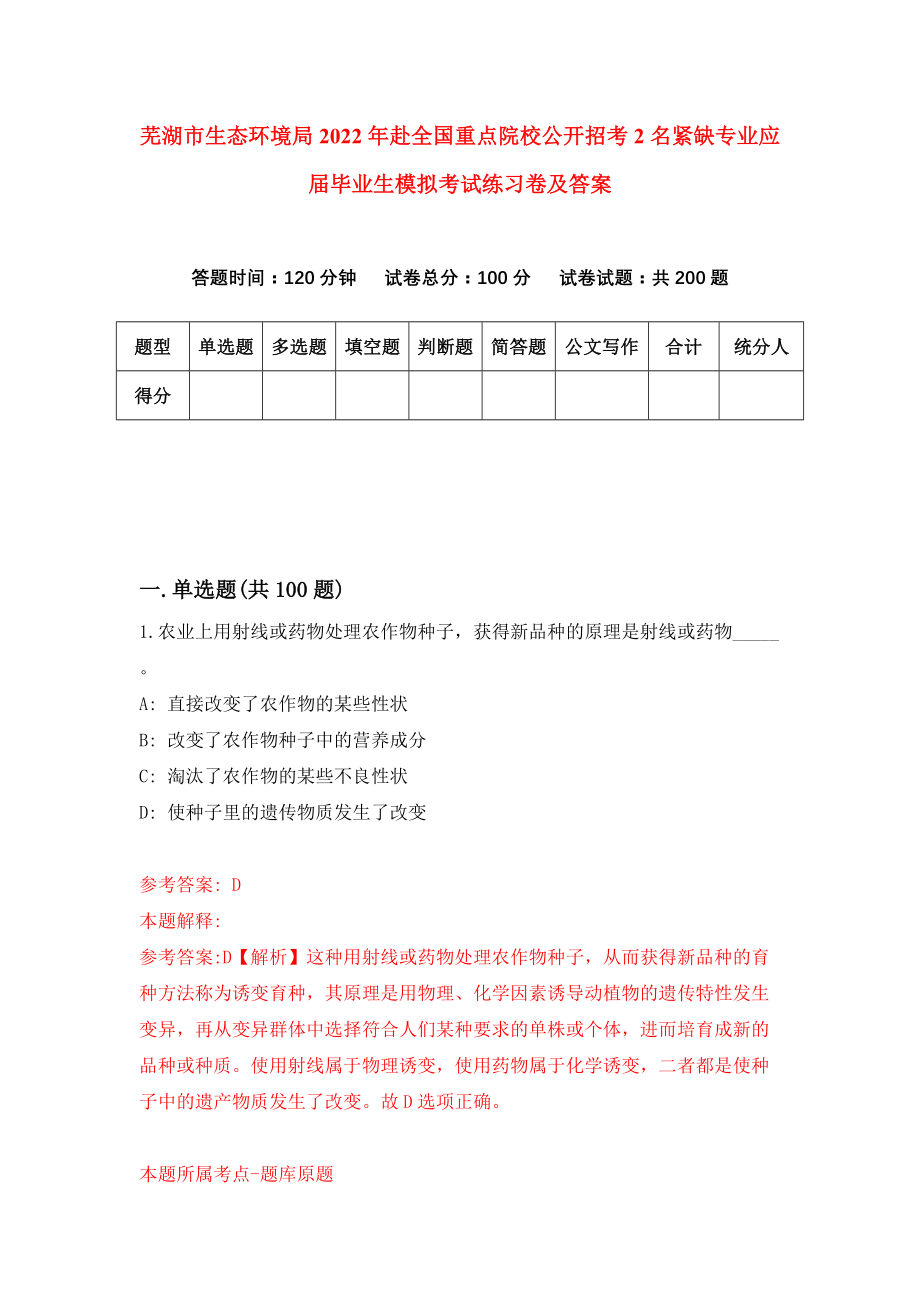 芜湖市生态环境局2022年赴全国重点院校公开招考2名紧缺专业应届毕业生模拟考试练习卷及答案

答题时间：120分钟　试卷总分：100分　试卷试题：共200题

| 题型 | 单选题 | 多选题 | 填空题 | 判断题 | 简答题 | 公文写作 | 合计 | 统分人 |
|---|---|---|---|---|---|---|---|---|
| 得分 | | | | | | | | |

一.单选题(共100题)

1.农业上用射线或药物处理农作物种子，获得新品种的原理是射线或药物_____。

A: 直接改变了农作物的某些性状

B: 改变了农作物种子中的营养成分

C: 淘汰了农作物的某些不良性状

D: 使种子里的遗传物质发生了改变

参考答案: D

本题解释:

参考答案:D【解析】这种用射线或药物处理农作物种子，从而获得新品种的育种方法称为诱变育种，其原理是用物理、化学因素诱导动植物的遗传特性发生变异，再从变异群体中选择符合人们某种要求的单株或个体，进而培育成新的品种或种质。使用射线属于物理诱变，使用药物属于化学诱变，二者都是使种子中的遗产物质发生了改变。故D选项正确。

本题所属考点-题库原题